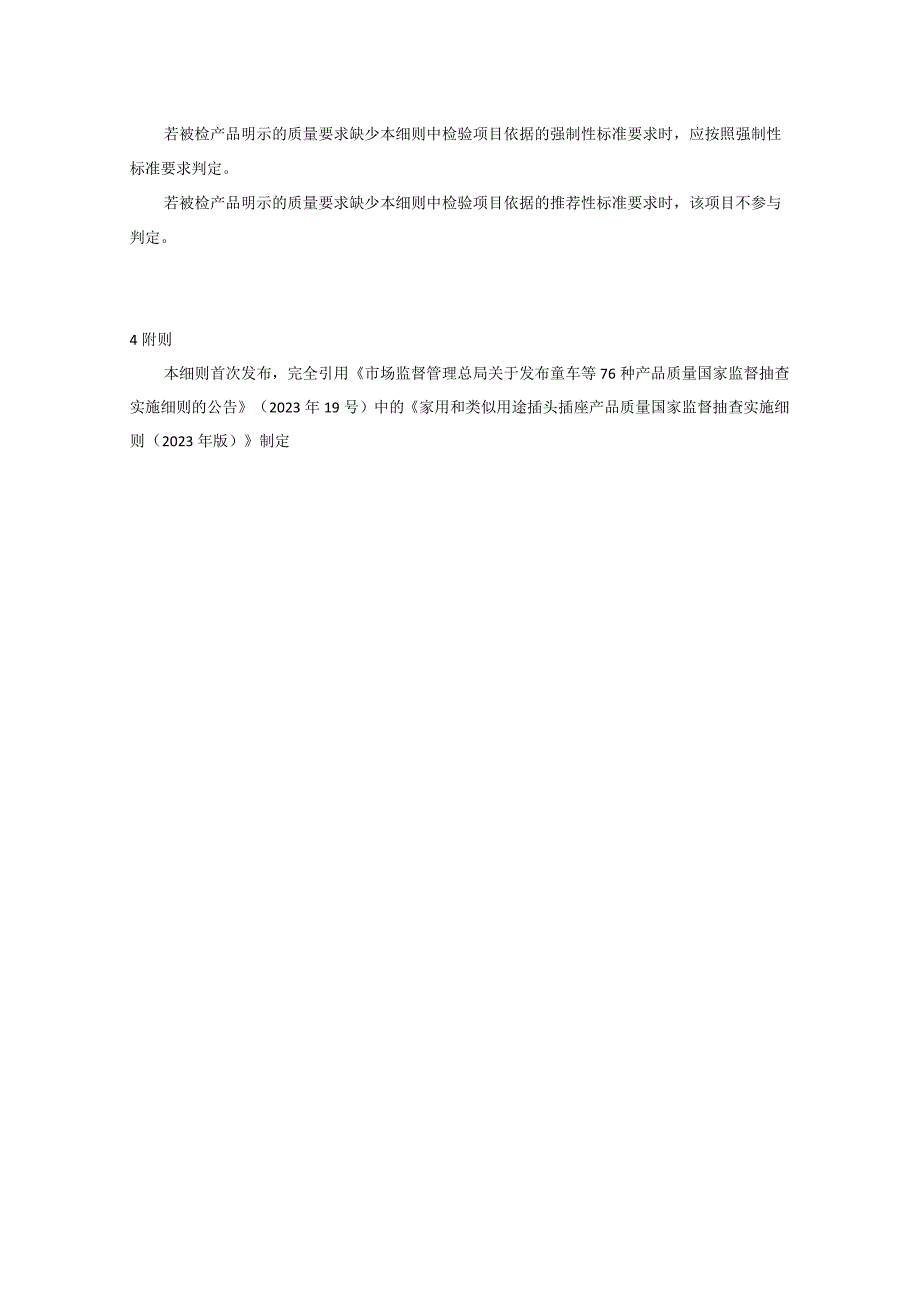 若被检产品明示的质量要求缺少本细则中检验项目依据的强制性标准要求时，应按照强制性标准要求判定。

若被检产品明示的质量要求缺少本细则中检验项目依据的推荐性标准要求时，该项目不参与判定。

4 附则

本细则首次发布，完全引用《市场监督管理总局关于发布童车等 76 种产品质量国家监督抽查实施细则的公告》（2023 年 19 号）中的《家用和类似用途插头插座产品质量国家监督抽查实施细则（2023 年版）》制定